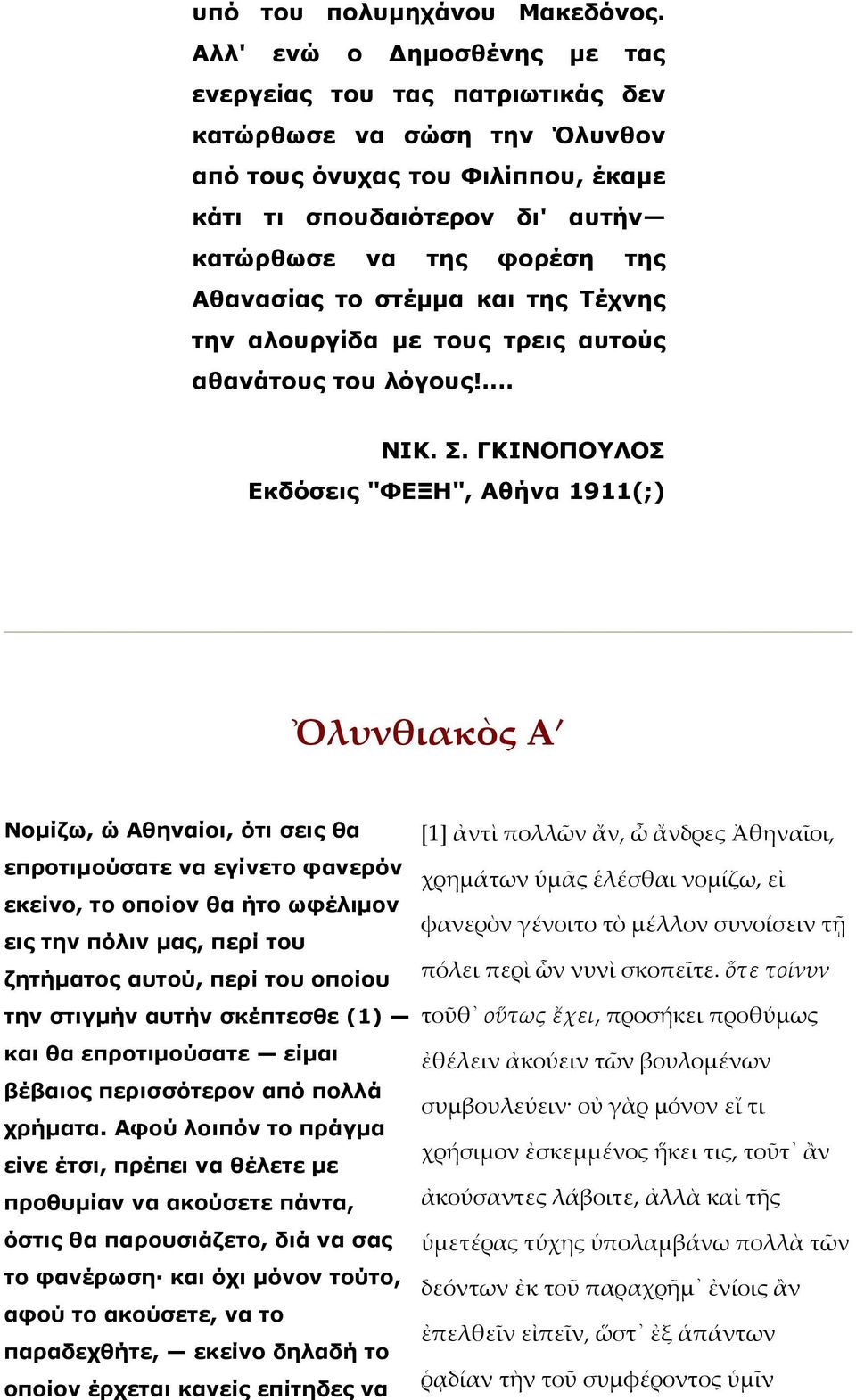 υπό του πολυμηχάνου Μακεδόνος. Αλλ' ενώ ο Δημοσθένης με τας ενεργείας του τας πατριωτικάς δεν κατώρθωσε να σώση την Όλυνθον από τους όνυχας του Φιλίππου, έκαμε κάτι τι σπουδαιότερον δι' αυτήν— κατώρθωσε να της φορέση της Αθανασίας το στέμμα και της Τέχνης την αλουργίδα με τους τρεις αυτούς αθανάτους του λόγους!....

ΝΙΚ. Σ. ΓΚΙΝΟΠΟΥΛΟΣ
Εκδόσεις "ΦΕΞΗ", Αθήνα 1911(;)

Ὀλυνθιακὸς Α′

Νομίζω, ώ Αθηναίοι, ότι σεις θα επροτιμούσατε να εγίνετο φανερόν εκείνο, το οποίον θα ήτο ωφέλιμον εις την πόλιν μας, περί του ζητήματος αυτού, περί του οποίου την στιγμήν αυτήν σκέπτεσθε (1) — και θα επροτιμούσατε — είμαι βέβαιος περισσότερον από πολλά χρήματα. Αφού λοιπόν το πράγμα είνε έτσι, πρέπει να θέλετε με προθυμίαν να ακούσετε πάντα, όστις θα παρουσιάζετο, διά να σας το φανέρωση· και όχι μόνον τούτο, αφού το ακούσετε, να το παραδεχθήτε, — εκείνο δηλαδή το οποίον έρχεται κανείς επίτηδες να

[1] ἀντὶ πολλῶν ἄν, ὦ ἄνδρες Ἀθηναῖοι, χρημάτων ὑμᾶς ἑλέσθαι νομίζω, εἰ φανερὸν γένοιτο τὸ μέλλον συνοίσειν τῇ πόλει περὶ ὧν νυνὶ σκοπεῖτε. ὅτε τοίνυν τοῦθ᾽ οὕτως ἔχει, προσήκει προθύμως ἐθέλειν ἀκούειν τῶν βουλομένων συμβουλεύειν· οὐ γὰρ μόνον εἴ τι χρήσιμον ἐσκεμμένος ἥκει τις, τοῦτ᾽ ἂν ἀκούσαντες λάβοιτε, ἀλλὰ καὶ τῆς ὑμετέρας τύχης ὑπολαμβάνω πολλὰ τῶν δεόντων ἐκ τοῦ παραχρῆμ᾽ ἐνίοις ἂν ἐπελθεῖν εἰπεῖν, ὥστ᾽ ἐξ ἁπάντων ῥᾳδίαν τὴν τοῦ συμφέροντος ὑμῖν